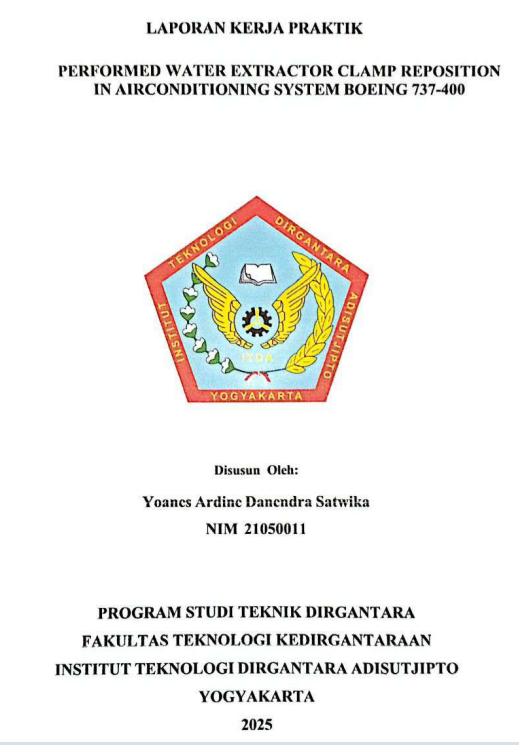 LAPORAN KERJA PRAKTIK

PERFORMED WATER EXTRACTOR CLAMP REPOSITION IN AIRCONDITIONING SYSTEM BOEING 737-400

INSTITUT TEKNOLOGI DIRGANTARA ADISUTJIPTO
ITDA
YOGYAKARTA

Disusun Oleh:

Yoanes Ardine Danendra Satwika

NIM 21050011

PROGRAM STUDI TEKNIK DIRGANTARA

FAKULTAS TEKNOLOGI KEDIRGANTARAAN

INSTITUT TEKNOLOGI DIRGANTARA ADISUTJIPTO

YOGYAKARTA

2025